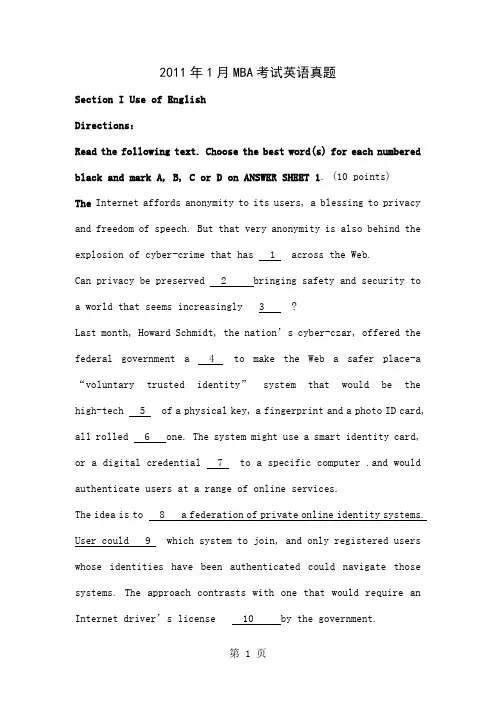 2011年1月MBA考试英语真题

Section I Use of English

Directions:

Read the following text. Choose the best word(s) for each numbered black and mark A, B, C or D on ANSWER SHEET 1. (10 points)

The Internet affords anonymity to its users, a blessing to privacy and freedom of speech. But that very anonymity is also behind the explosion of cyber-crime that has 1 across the Web.

Can privacy be preserved 2 bringing safety and security to a world that seems increasingly 3 ?

Last month, Howard Schmidt, the nation's cyber-czar, offered the federal government a 4 to make the Web a safer place-a "voluntary trusted identity" system that would be the high-tech 5 of a physical key, a fingerprint and a photo ID card, all rolled 6 one. The system might use a smart identity card, or a digital credential 7 to a specific computer .and would authenticate users at a range of online services.

The idea is to 8 a federation of private online identity systems. User could 9 which system to join, and only registered users whose identities have been authenticated could navigate those systems. The approach contrasts with one that would require an Internet driver's license 10 by the government.

第 1 页